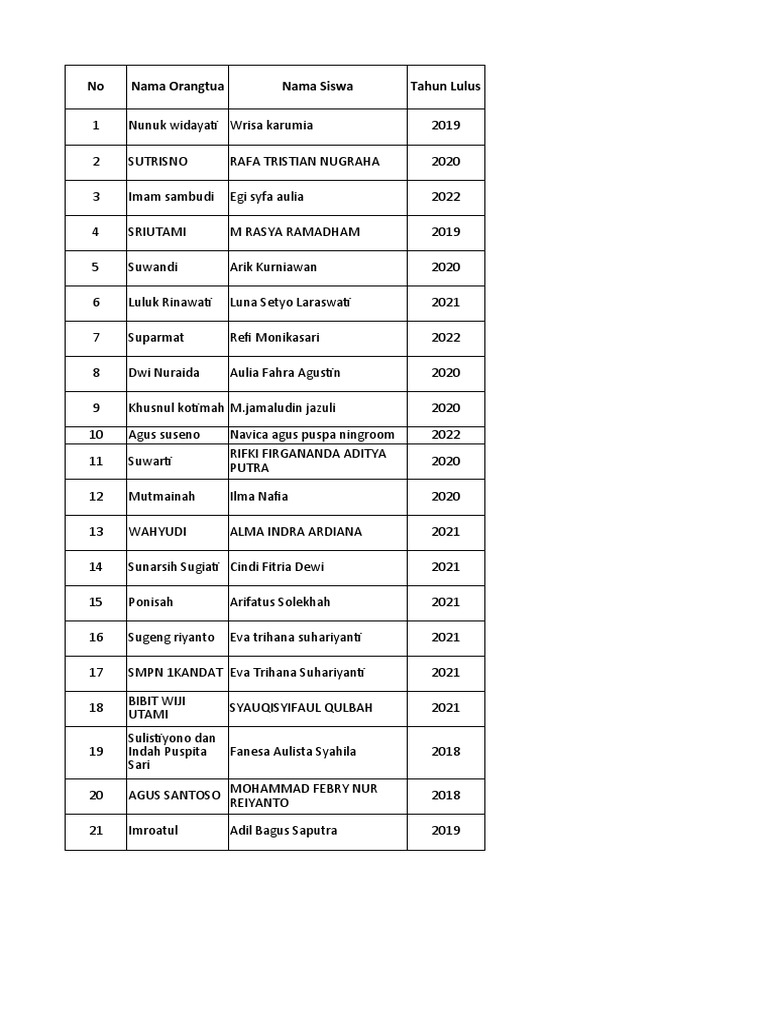 | No | Nama Orangtua | Nama Siswa | Tahun Lulus |
|---|---|---|---|
| 1 | Nunuk widayati | Wrisa karumia | 2019 |
| 2 | SUTRISNO | RAFA TRISTIAN NUGRAHA | 2020 |
| 3 | Imam sambudi | Egi syfa aulia | 2022 |
| 4 | SRIUTAMI | M RASYA RAMADHAM | 2019 |
| 5 | Suwandi | Arik Kurniawan | 2020 |
| 6 | Luluk Rinawati | Luna Setyo Laraswati | 2021 |
| 7 | Suparmat | Refi Monikasari | 2022 |
| 8 | Dwi Nuraida | Aulia Fahra Agustin | 2020 |
| 9 | Khusnul kotimah | M.jamaludin jazuli | 2020 |
| 10 | Agus suseno | Navica agus puspa ningroom | 2022 |
| 11 | Suwarti | RIFKI FIRGANANDA ADITYA PUTRA | 2020 |
| 12 | Mutmainah | Ilma Nafia | 2020 |
| 13 | WAHYUDI | ALMA INDRA ARDIANA | 2021 |
| 14 | Sunarsih Sugiati | Cindi Fitria Dewi | 2021 |
| 15 | Ponisah | Arifatus Solekhah | 2021 |
| 16 | Sugeng riyanto | Eva trihana suhariyanti | 2021 |
| 17 | SMPN 1KANDAT | Eva Trihana Suhariyanti | 2021 |
| 18 | BIBIT WIJI UTAMI | SYAUQISYIFAUL QULBAH | 2021 |
| 19 | Sulistiyono dan Indah Puspita Sari | Fanesa Aulista Syahila | 2018 |
| 20 | AGUS SANTOSO | MOHAMMAD FEBRY NUR REIYANTO | 2018 |
| 21 | Imroatul | Adil Bagus Saputra | 2019 |